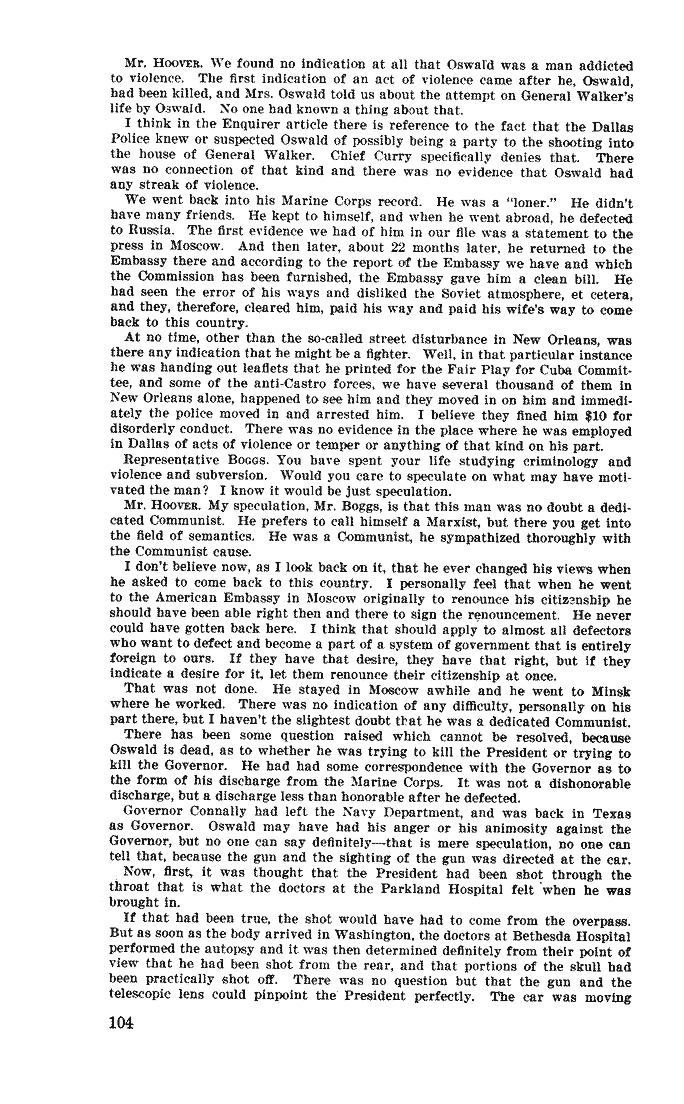 Mr. HOOVER. We found no indication at all that Oswald was a man addicted to violence. The first indication of an act of violence came after he, Oswald, had been killed, and Mrs. Oswald told us about the attempt on General Walker's life by Oswald. No one had known a thing about that.

I think in the Enquirer article there is reference to the fact that the Dallas Police knew or suspected Oswald of possibly being a party to the shooting into the house of General Walker. Chief Curry specifically denies that. There was no connection of that kind and there was no evidence that Oswald had any streak of violence.

We went back into his Marine Corps record. He was a "loner." He didn't have many friends. He kept to himself, and when he went abroad, he defected to Russia. The first evidence we had of him in our file was a statement to the press in Moscow. And then later, about 22 months later, he returned to the Embassy there and according to the report of the Embassy we have and which the Commission has been furnished, the Embassy gave him a clean bill. He had seen the error of his ways and disliked the Soviet atmosphere, et cetera, and they, therefore, cleared him, paid his way and paid his wife's way to come back to this country.

At no time, other than the so-called street disturbance in New Orleans, was there any indication that he might be a fighter. Well, in that particular instance he was handing out leaflets that he printed for the Fair Play for Cuba Committee, and some of the anti-Castro forces, we have several thousand of them in New Orleans alone, happened to see him and they moved in on him and immediately the police moved in and arrested him. I believe they fined him $10 for disorderly conduct. There was no evidence in the place where he was employed in Dallas of acts of violence or temper or anything of that kind on his part.

Representative BOGGS. You have spent your life studying criminology and violence and subversion. Would you care to speculate on what may have motivated the man? I know it would be just speculation.

Mr. HOOVER. My speculation, Mr. Boggs, is that this man was no doubt a dedicated Communist. He prefers to call himself a Marxist, but there you get into the field of semantics. He was a Communist, he sympathized thoroughly with the Communist cause.

I don't believe now, as I look back on it, that he ever changed his views when he asked to come back to this country. I personally feel that when he went to the American Embassy in Moscow originally to renounce his citizenship he should have been able right then and there to sign the renouncement. He never could have gotten back here. I think that should apply to almost all defectors who want to defect and become a part of a system of government that is entirely foreign to ours. If they have that desire, they have that right, but if they indicate a desire for it, let them renounce their citizenship at once.

That was not done. He stayed in Moscow awhile and he went to Minsk where he worked. There was no indication of any difficulty, personally on his part there, but I haven't the slightest doubt that he was a dedicated Communist.

There has been some question raised which cannot be resolved, because Oswald is dead, as to whether he was trying to kill the President or trying to kill the Governor. He had had some correspondence with the Governor as to the form of his discharge from the Marine Corps. It was not a dishonorable discharge, but a discharge less than honorable after he defected.

Governor Connally had left the Navy Department, and was back in Texas as Governor. Oswald may have had his anger or his animosity against the Governor, but no one can say definitely—that is mere speculation, no one can tell that, because the gun and the sighting of the gun was directed at the car.

Now, first, it was thought that the President had been shot through the throat that is what the doctors at the Parkland Hospital felt when he was brought in.

If that had been true, the shot would have had to come from the overpass. But as soon as the body arrived in Washington, the doctors at Bethesda Hospital performed the autopsy and it was then determined definitely from their point of view that he had been shot from the rear, and that portions of the skull had been practically shot off. There was no question but that the gun and the telescopic lens could pinpoint the President perfectly. The car was moving

104